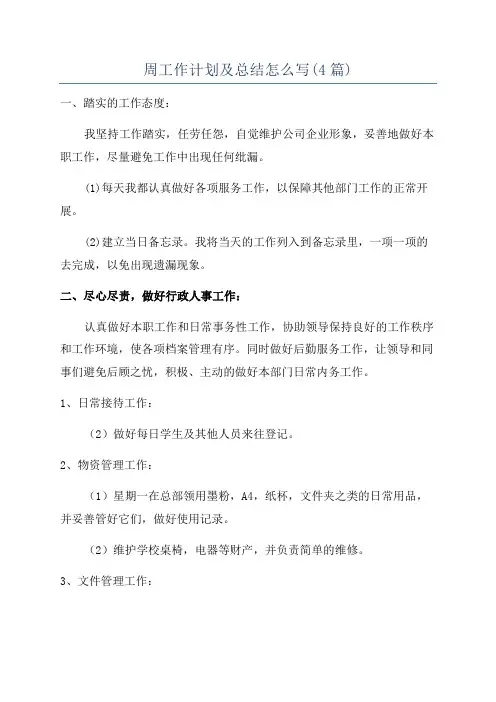 周工作计划及总结怎么写(4篇)

一、踏实的工作态度：

我坚持工作踏实，任劳任怨，自觉维护公司企业形象，妥善地做好本职工作，尽量避免工作中出现任何纰漏。

(1)每天我都认真做好各项服务工作，以保障其他部门工作的正常开展。

(2)建立当日备忘录。我将当天的工作列入到备忘录里，一项一项的去完成，以免出现遗漏现象。

二、尽心尽责，做好行政人事工作：

认真做好本职工作和日常事务性工作，协助领导保持良好的工作秩序和工作环境，使各项档案管理有序。同时做好后勤服务工作，让领导和同事们避免后顾之忧，积极、主动的做好本部门日常内务工作。

1、日常接待工作：

（2）做好每日学生及其他人员来往登记。

2、物资管理工作：

（1）星期一在总部领用墨粉，A4，纸杯，文件夹之类的日常用品，并妥善管好它们，做好使用记录。

（2）维护学校桌椅，电器等财产，并负责简单的维修。

3、文件管理工作：